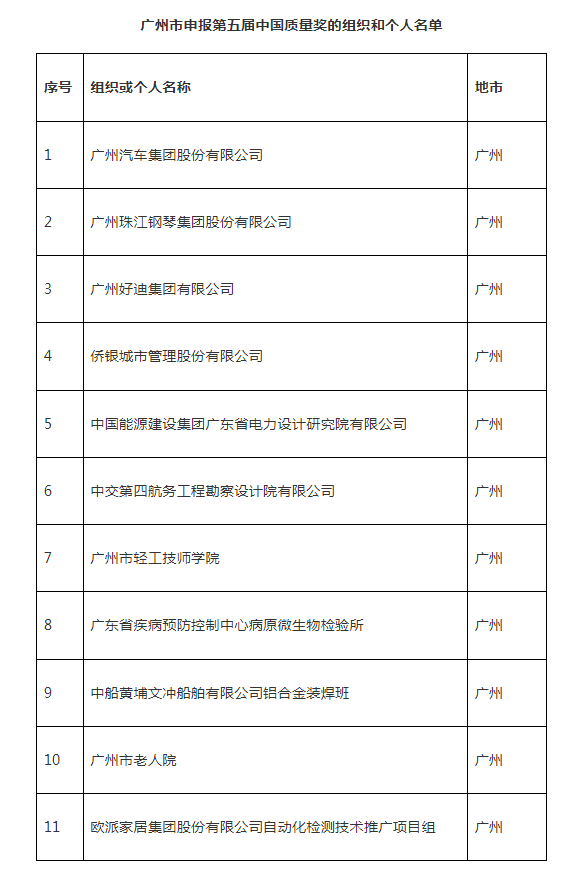 广州市申报第五届中国质量奖的组织和个人名单

| 序号 | 组织或个人名称 | 地市 |
|---|---|---|
| 1 | 广州汽车集团股份有限公司 | 广州 |
| 2 | 广州珠江钢琴集团股份有限公司 | 广州 |
| 3 | 广州好迪集团有限公司 | 广州 |
| 4 | 侨银城市管理股份有限公司 | 广州 |
| 5 | 中国能源建设集团广东省电力设计研究院有限公司 | 广州 |
| 6 | 中交第四航务工程勘察设计院有限公司 | 广州 |
| 7 | 广州市轻工技师学院 | 广州 |
| 8 | 广东省疾病预防控制中心病原微生物检验所 | 广州 |
| 9 | 中船黄埔文冲船舶有限公司铝合金装焊班 | 广州 |
| 10 | 广州市老人院 | 广州 |
| 11 | 欧派家居集团股份有限公司自动化检测技术推广项目组 | 广州 |